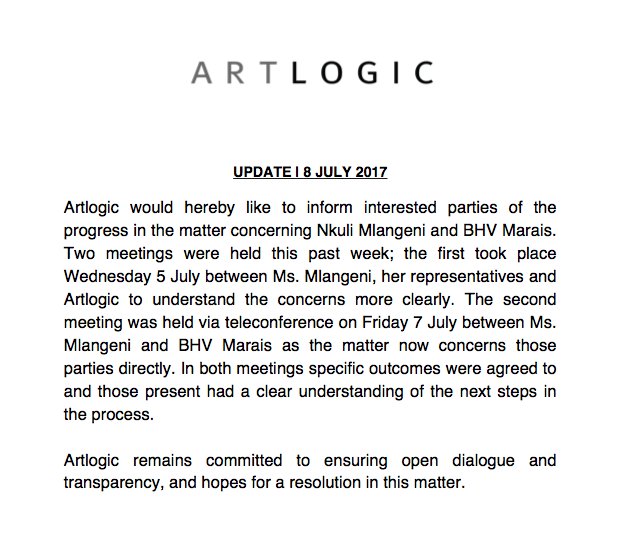 ARTLOGIC

UPDATE I 8 JULY 2017

Artlogic would hereby like to inform interested parties of the progress in the matter concerning Nkuli Mlangeni and BHV Marais. Two meetings were held this past week; the first took place Wednesday 5 July between Ms. Mlangeni, her representatives and Artlogic to understand the concerns more clearly. The second meeting was held via teleconference on Friday 7 July between Ms. Mlangeni and BHV Marais as the matter now concerns those parties directly. In both meetings specific outcomes were agreed to and those present had a clear understanding of the next steps in the process.

Artlogic remains committed to ensuring open dialogue and transparency, and hopes for a resolution in this matter.